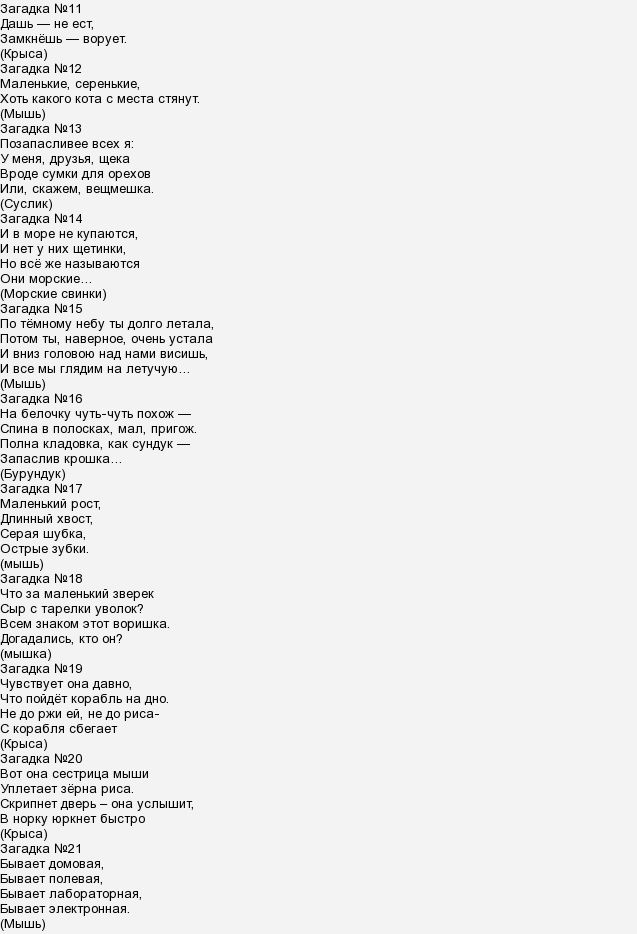 Загадка №11
Дашь — не ест,
Замкнёшь — ворует.
(Крыса)
Загадка №12
Маленькие, серенькие,
Хоть какого кота с места стянут.
(Мышь)
Загадка №13
Позапасливее всех я:
У меня, друзья, щека
Вроде сумки для орехов
Или, скажем, вещмешка.
(Суслик)
Загадка №14
И в море не купаются,
И нет у них щетинки,
Но всё же называются
Они морские…
(Морские свинки)
Загадка №15
По тёмному небу ты долго летала,
Потом ты, наверное, очень устала
И вниз головою над нами висишь,
И все мы глядим на летучую…
(Мышь)
Загадка №16
На белочку чуть-чуть похож —
Спина в полосках, мал, пригож.
Полна кладовка, как сундук —
Запаслив крошка…
(Бурундук)
Загадка №17
Маленький рост,
Длинный хвост,
Серая шубка,
Острые зубки.
(мышь)
Загадка №18
Что за маленький зверек
Сыр с тарелки уволок?
Всем знаком этот воришка.
Догадались, кто он?
(мышка)
Загадка №19
Чувствует она давно,
Что пойдёт корабль на дно.
Не до ржи ей, не до риса-
С корабля сбегает
(Крыса)
Загадка №20
Вот она сестрица мыши
Уплетает зёрна риса.
Скрипнет дверь – она услышит,
В норку юркнет быстро
(Крыса)
Загадка №21
Бывает домовая,
Бывает полевая,
Бывает лабораторная,
Бывает электронная.
(Мышь)